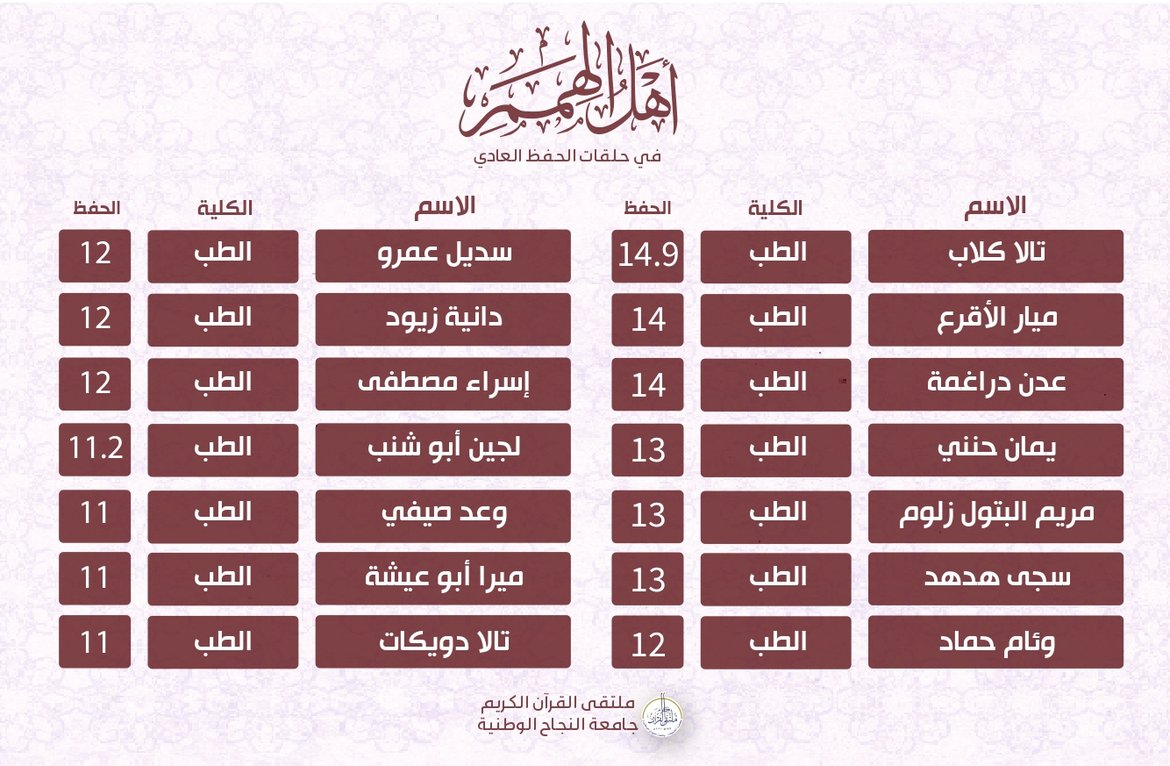 أهل الهمم
في حلقات الحفظ العادي

| الاسم | الكلية | الحفظ |
|---|---|---|
| تالا كلاب | الطب | 14.9 |
| ميار الأقرع | الطب | 14 |
| عدن دراغمة | الطب | 14 |
| يمان حنني | الطب | 13 |
| مريم البتول زلوم | الطب | 13 |
| سجى هدهد | الطب | 13 |
| وئام حماد | الطب | 12 |

| الاسم | الكلية | الحفظ |
|---|---|---|
| سديل عمرو | الطب | 12 |
| دانية زيود | الطب | 12 |
| إسراء مصطفى | الطب | 12 |
| لجين أبو شنب | الطب | 11.2 |
| وعد صيفي | الطب | 11 |
| ميرا أبو عيشة | الطب | 11 |
| تالا دويكات | الطب | 11 |

ملتقى القرآن الكريم
جامعة النجاح الوطنية